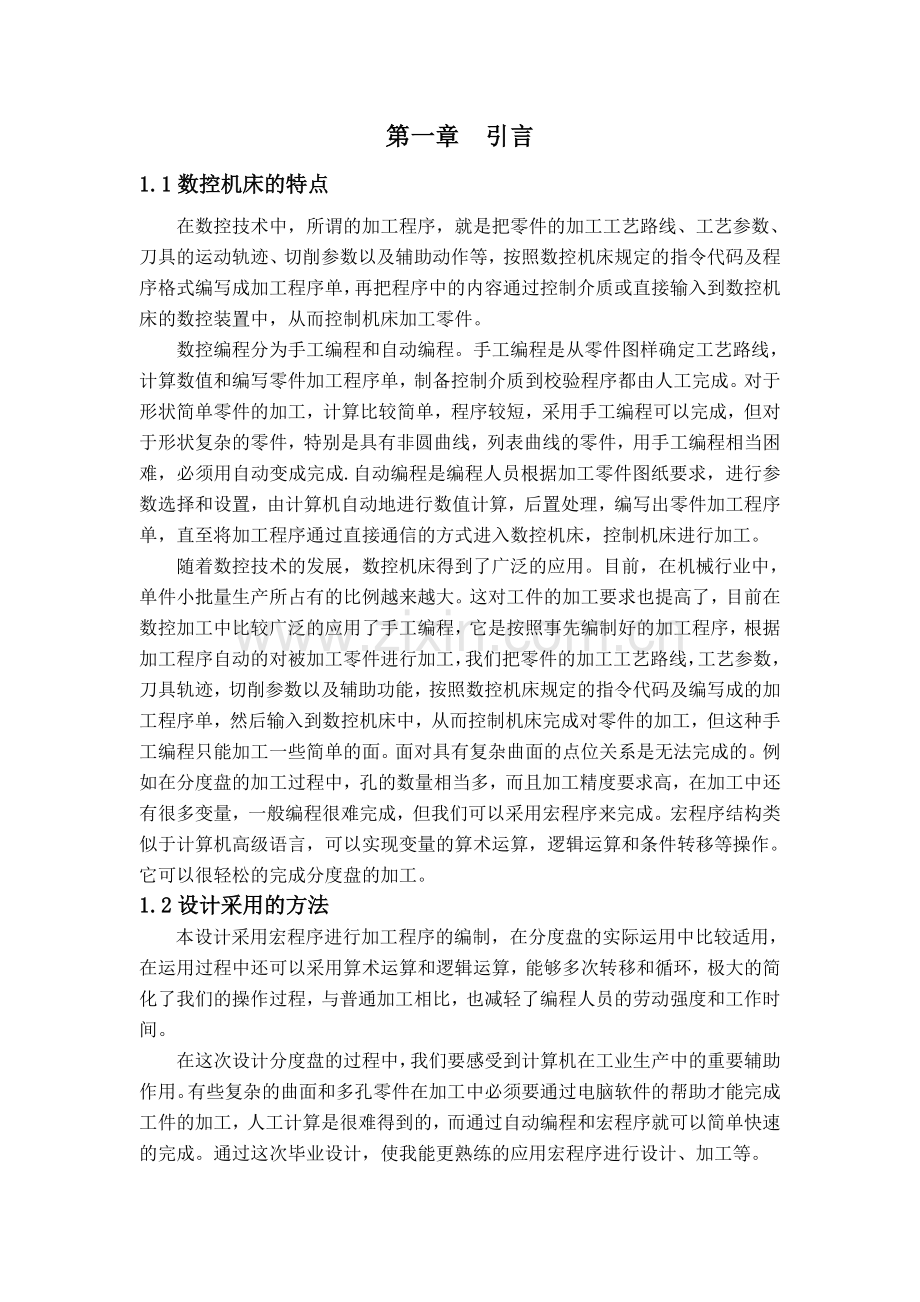 第一章 引言

1.1数控机床的特点

在数控技术中，所谓的加工程序，就是把零件的加工工艺路线、工艺参数、刀具的运动轨迹、切削参数以及辅助动作等，按照数控机床规定的指令代码及程序格式编写成加工程序单，再把程序中的内容通过控制介质或直接输入到数控机床的数控装置中，从而控制机床加工零件。

数控编程分为手工编程和自动编程。手工编程是从零件图样确定工艺路线，计算数值和编写零件加工程序单，制备控制介质到校验程序都由人工完成。对于形状简单零件的加工，计算比较简单，程序较短，采用手工编程可以完成，但对于形状复杂的零件，特别是具有非圆曲线，列表曲线的零件，用手工编程相当困难，必须用自动变成完成.自动编程是编程人员根据加工零件图纸要求，进行参数选择和设置，由计算机自动地进行数值计算，后置处理，编写出零件加工程序单，直至将加工程序通过直接通信的方式进入数控机床，控制机床进行加工。

随着数控技术的发展，数控机床得到了广泛的应用。目前，在机械行业中，单件小批量生产所占有的比例越来越大。这对工件的加工要求也提高了，目前在数控加工中比较广泛的应用了手工编程，它是按照事先编制好的加工程序，根据加工程序自动的对被加工零件进行加工，我们把零件的加工工艺路线，工艺参数，刀具轨迹，切削参数以及辅助功能，按照数控机床规定的指令代码及编写成的加工程序单，然后输入到数控机床中，从而控制机床完成对零件的加工，但这种手工编程只能加工一些简单的面。面对具有复杂曲面的点位关系是无法完成的。例如在分度盘的加工过程中，孔的数量相当多，而且加工精度要求高，在加工中还有很多变量，一般编程很难完成，但我们可以采用宏程序来完成。宏程序结构类似于计算机高级语言，可以实现变量的算术运算，逻辑运算和条件转移等操作。它可以很轻松的完成分度盘的加工。

1.2设计采用的方法

本设计采用宏程序进行加工程序的编制，在分度盘的实际运用中比较适用，在运用过程中还可以采用算术运算和逻辑运算，能够多次转移和循环，极大的简化了我们的操作过程，与普通加工相比，也减轻了编程人员的劳动强度和工作时间。

在这次设计分度盘的过程中，我们要感受到计算机在工业生产中的重要辅助作用。有些复杂的曲面和多孔零件在加工中必须要通过电脑软件的帮助才能完成工件的加工，人工计算是很难得到的，而通过自动编程和宏程序就可以简单快速的完成。通过这次毕业设计，使我能更熟练的应用宏程序进行设计、加工等。